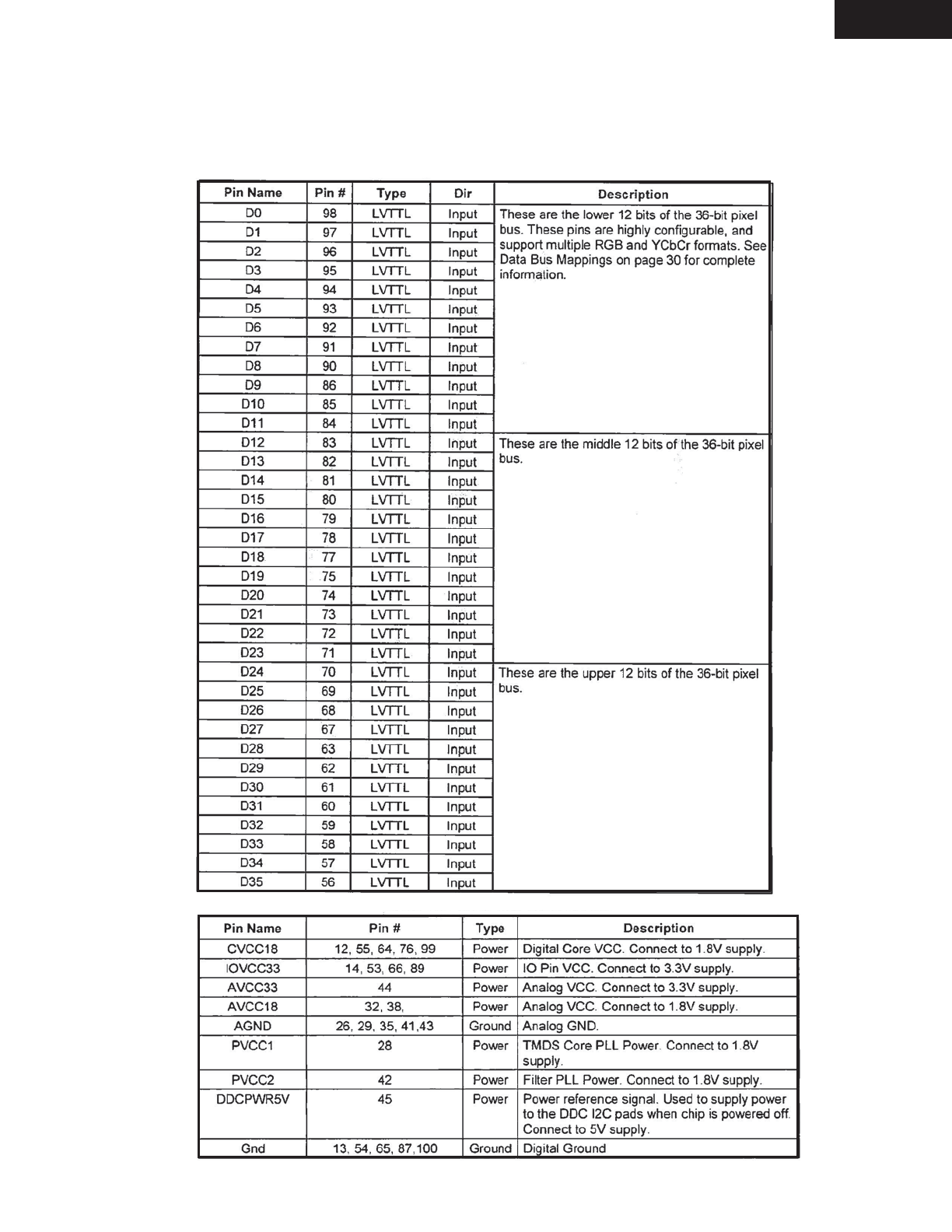 | Pin Name | Pin # | Type | Dir | Description |
|---|---|---|---|---|
| D0 | 98 | LVTTL | Input | These are the lower 12 bits of the 36-bit pixel bus. These pins are highly configurable, and support multiple RGB and YCbCr formats. See Data Bus Mappings on page 30 for complete information. |
| D1 | 97 | LVTTL | Input | |
| D2 | 96 | LVTTL | Input | |
| D3 | 95 | LVTTL | Input | |
| D4 | 94 | LVTTL | Input | |
| D5 | 93 | LVTTL | Input | |
| D6 | 92 | LVTTL | Input | |
| D7 | 91 | LVTTL | Input | |
| D8 | 90 | LVTTL | Input | |
| D9 | 86 | LVTTL | Input | |
| D10 | 85 | LVTTL | Input | |
| D11 | 84 | LVTTL | Input | |
| D12 | 83 | LVTTL | Input | These are the middle 12 bits of the 36-bit pixel bus. |
| D13 | 82 | LVTTL | Input | |
| D14 | 81 | LVTTL | Input | |
| D15 | 80 | LVTTL | Input | |
| D16 | 79 | LVTTL | Input | |
| D17 | 78 | LVTTL | Input | |
| D18 | 77 | LVTTL | Input | |
| D19 | 75 | LVTTL | Input | |
| D20 | 74 | LVTTL | Input | |
| D21 | 73 | LVTTL | Input | |
| D22 | 72 | LVTTL | Input | |
| D23 | 71 | LVTTL | Input | |
| D24 | 70 | LVTTL | Input | These are the upper 12 bits of the 36-bit pixel bus. |
| D25 | 69 | LVTTL | Input | |
| D26 | 68 | LVTTL | Input | |
| D27 | 67 | LVTTL | Input | |
| D28 | 63 | LVTTL | Input | |
| D29 | 62 | LVTTL | Input | |
| D30 | 61 | LVTTL | Input | |
| D31 | 60 | LVTTL | Input | |
| D32 | 59 | LVTTL | Input | |
| D33 | 58 | LVTTL | Input | |
| D34 | 57 | LVTTL | Input | |
| D35 | 56 | LVTTL | Input | |

| Pin Name | Pin # | Type | Description |
|---|---|---|---|
| CVCC18 | 12, 55, 64, 76, 99 | Power | Digital Core VCC. Connect to 1.8V supply. |
| IOVCC33 | 14, 53, 66, 89 | Power | IO Pin VCC. Connect to 3.3V supply. |
| AVCC33 | 44 | Power | Analog VCC. Connect to 3.3V supply. |
| AVCC18 | 32, 38, | Power | Analog VCC. Connect to 1.8V supply. |
| AGND | 26, 29, 35, 41,43 | Ground | Analog GND. |
| PVCC1 | 28 | Power | TMDS Core PLL Power. Connect to 1.8V supply. |
| PVCC2 | 42 | Power | Filter PLL Power. Connect to 1.8V supply. |
| DDCPWR5V | 45 | Power | Power reference signal. Used to supply power to the DDC I2C pads when chip is powered off. Connect to 5V supply. |
| Gnd | 13, 54, 65, 87,100 | Ground | Digital Ground |